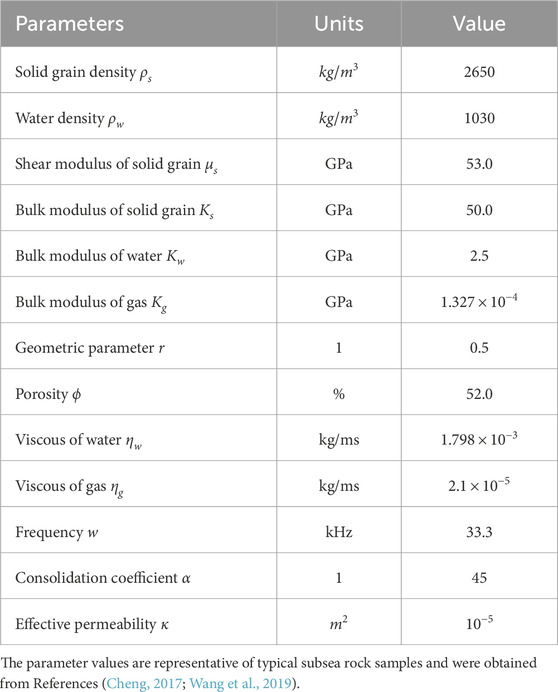 | Parameters | Units | Value |
|---|---|---|
| Solid grain density $\rho_s$ | $kg/m^3$ | 2650 |
| Water density $\rho_w$ | $kg/m^3$ | 1030 |
| Shear modulus of solid grain $\mu_s$ | GPa | 53.0 |
| Bulk modulus of solid grain $K_s$ | GPa | 50.0 |
| Bulk modulus of water $K_w$ | GPa | 2.5 |
| Bulk modulus of gas $K_g$ | GPa | $1.327 \times 10^{-4}$ |
| Geometric parameter $r$ | 1 | 0.5 |
| Porosity $\phi$ | % | 52.0 |
| Viscous of water $\eta_w$ | kg/ms | $1.798 \times 10^{-3}$ |
| Viscous of gas $\eta_g$ | kg/ms | $2.1 \times 10^{-5}$ |
| Frequency $w$ | kHz | 33.3 |
| Consolidation coefficient $\alpha$ | 1 | 45 |
| Effective permeability $\kappa$ | $m^2$ | $10^{-5}$ |

The parameter values are representative of typical subsea rock samples and were obtained from References (Cheng, 2017; Wang et al., 2019).